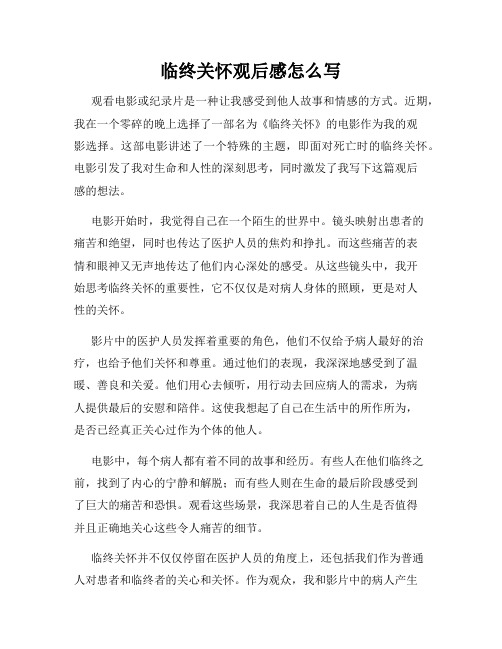 临终关怀观后感怎么写

观看电影或纪录片是一种让我感受到他人故事和情感的方式。近期，我在一个零碎的晚上选择了一部名为《临终关怀》的电影作为我的观影选择。这部电影讲述了一个特殊的主题，即面对死亡时的临终关怀。电影引发了我对生命和人性的深刻思考，同时激发了我写下这篇观后感的想法。

电影开始时，我觉得自己在一个陌生的世界中。镜头映射出患者的痛苦和绝望，同时也传达了医护人员的焦灼和挣扎。而这些痛苦的表情和眼神又无声地传达了他们内心深处的感受。从这些镜头中，我开始思考临终关怀的重要性，它不仅仅是对病人身体的照顾，更是对人性的关怀。

影片中的医护人员发挥着重要的角色，他们不仅给予病人最好的治疗，也给予他们关怀和尊重。通过他们的表现，我深深地感受到了温暖、善良和关爱。他们用心去倾听，用行动去回应病人的需求，为病人提供最后的安慰和陪伴。这使我想起了自己在生活中的所作所为，是否已经真正关心过作为个体的他人。

电影中，每个病人都有着不同的故事和经历。有些人在他们临终之前，找到了内心的宁静和解脱；而有些人则在生命的最后阶段感受到了巨大的痛苦和恐惧。观看这些场景，我深思着自己的人生是否值得并且正确地关心这些令人痛苦的细节。

临终关怀并不仅仅停留在医护人员的角度上，还包括我们作为普通人对患者和临终者的关心和关怀。作为观众，我和影片中的病人产生